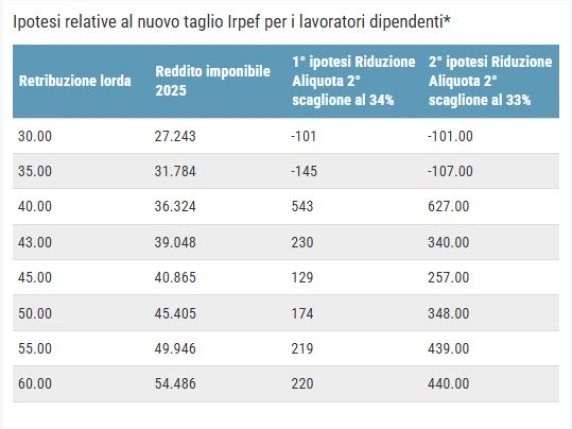 Ipotesi relative al nuovo taglio Irpef per i lavoratori dipendenti*

| Retribuzione lorda | Reddito imponibile 2025 | 1° ipotesi Riduzione Aliquota 2° scaglione al 34% | 2° ipotesi Riduzione Aliquota 2° scaglione al 33% |
|---|---|---|---|
| 30.00 | 27.243 | -101 | -101.00 |
| 35.00 | 31.784 | -145 | -107.00 |
| 40.00 | 36.324 | 543 | 627.00 |
| 43.00 | 39.048 | 230 | 340.00 |
| 45.00 | 40.865 | 129 | 257.00 |
| 50.00 | 45.405 | 174 | 348.00 |
| 55.00 | 49.946 | 219 | 439.00 |
| 60.00 | 54.486 | 220 | 440.00 |